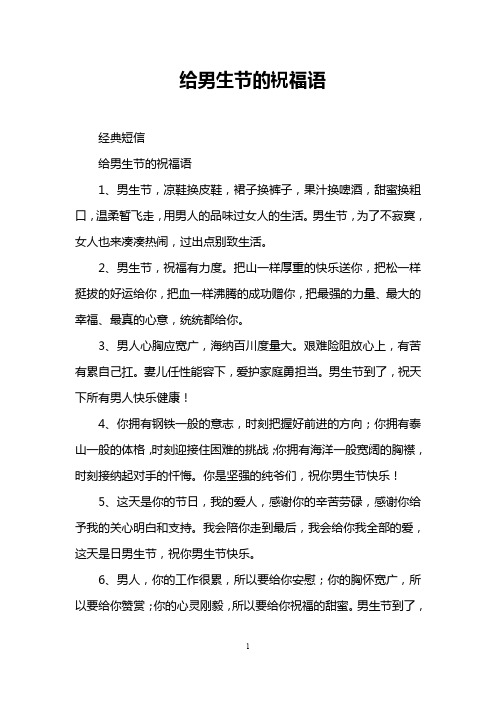 给男生节的祝福语

经典短信

给男生节的祝福语

1、男生节，凉鞋换皮鞋，裙子换裤子，果汁换啤酒，甜蜜换粗口，温柔暂飞走，用男人的品味过女人的生活。男生节，为了不寂寞，女人也来凑凑热闹，过出点别致生活。

2、男生节，祝福有力度。把山一样厚重的快乐送你，把松一样挺拔的好运给你，把血一样沸腾的成功赠你，把最强的力量、最大的幸福、最真的心意，统统都给你。

3、男人心胸应宽广，海纳百川度量大。艰难险阻放心上，有苦有累自己扛。妻儿任性能容下，爱护家庭勇担当。男生节到了，祝天下所有男人快乐健康！

4、你拥有钢铁一般的意志，时刻把握好前进的方向；你拥有泰山一般的体格，时刻迎接住困难的挑战；你拥有海洋一般宽阔的胸襟，时刻接纳起对手的忏悔。你是坚强的纯爷们，祝你男生节快乐！

5、这天是你的节日，我的爱人，感谢你的辛苦劳碌，感谢你给予我的关心明白和支持。我会陪你走到最后，我会给你我全部的爱，这天是日男生节，祝你男生节快乐。

6、男人，你的工作很累，所以要给你安慰；你的胸怀宽广，所以要给你赞赏；你的心灵刚毅，所以要给你祝福的甜蜜。男生节到了，

1